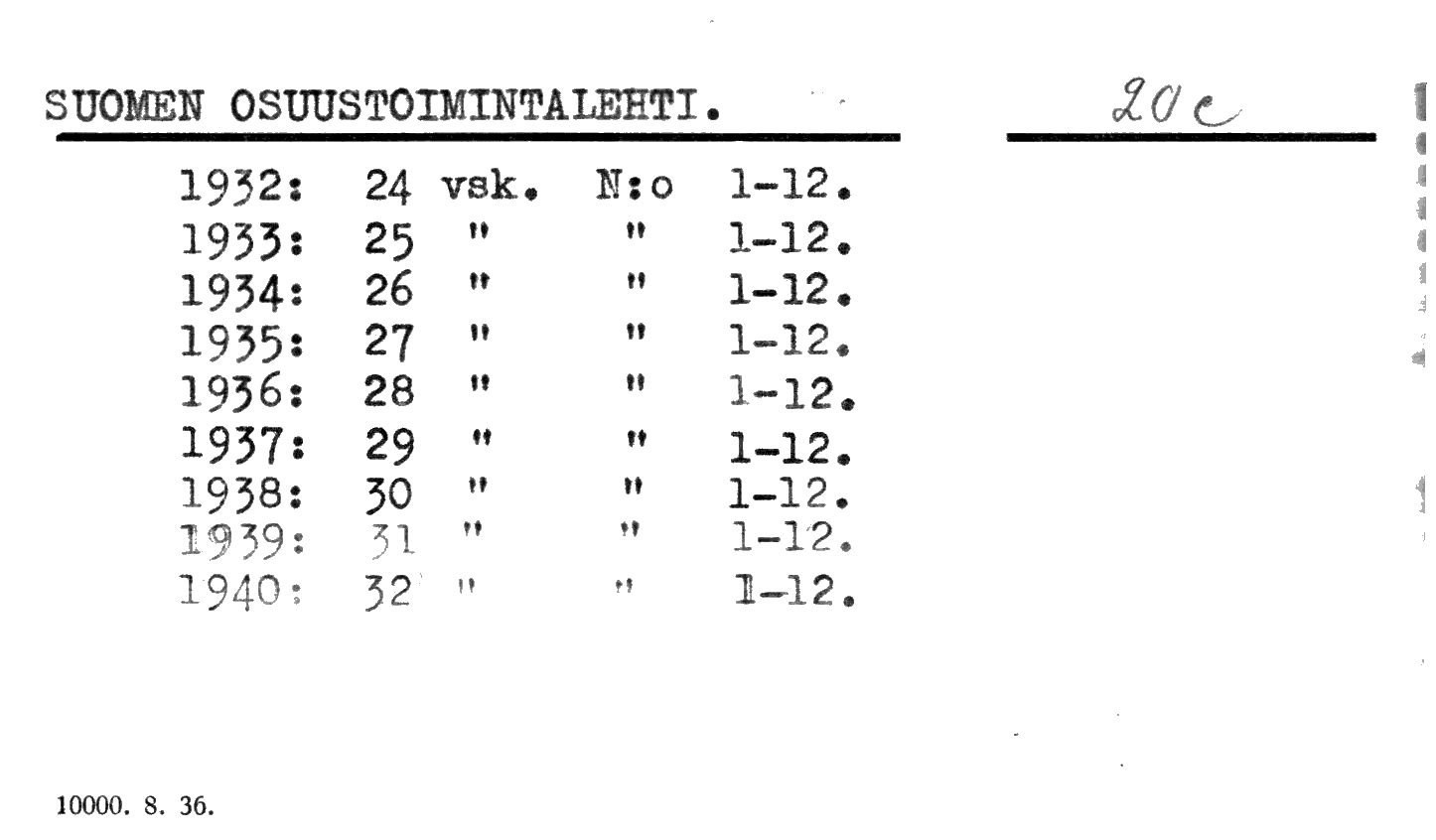 SUOMEN OSUUSTOIMINTALEHTI.

20 c

1932: 24 vsk. N:o 1-12.
1933: 25 " " 1-12.
1934: 26 " " 1-12.
1935: 27 " " 1-12.
1936: 28 " " 1-12.
1937: 29 " " 1-12.
1938: 30 " " 1-12.
1939: 31 " " 1-12.
1940: 32 " " 1-12.

10000. 8. 36.